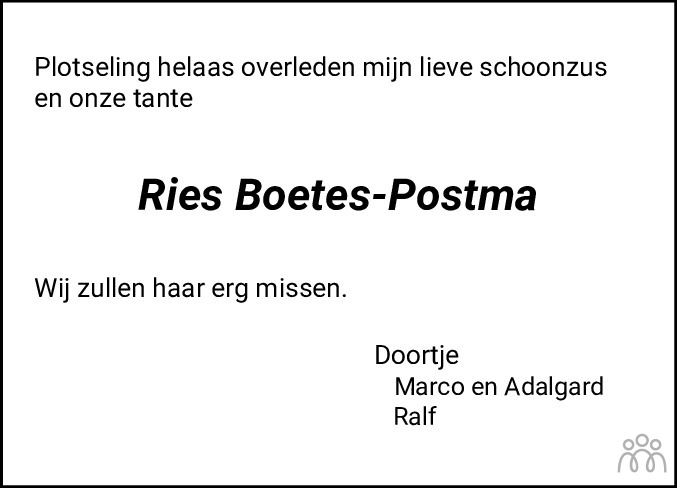 Plotseling helaas overleden mijn lieve schoonzus en onze tante

Ries Boetes-Postma

Wij zullen haar erg missen.

Doortje
Marco en Adalgard
Ralf